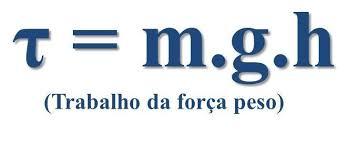 $\tau = m.g.h$

(Trabalho da força peso)